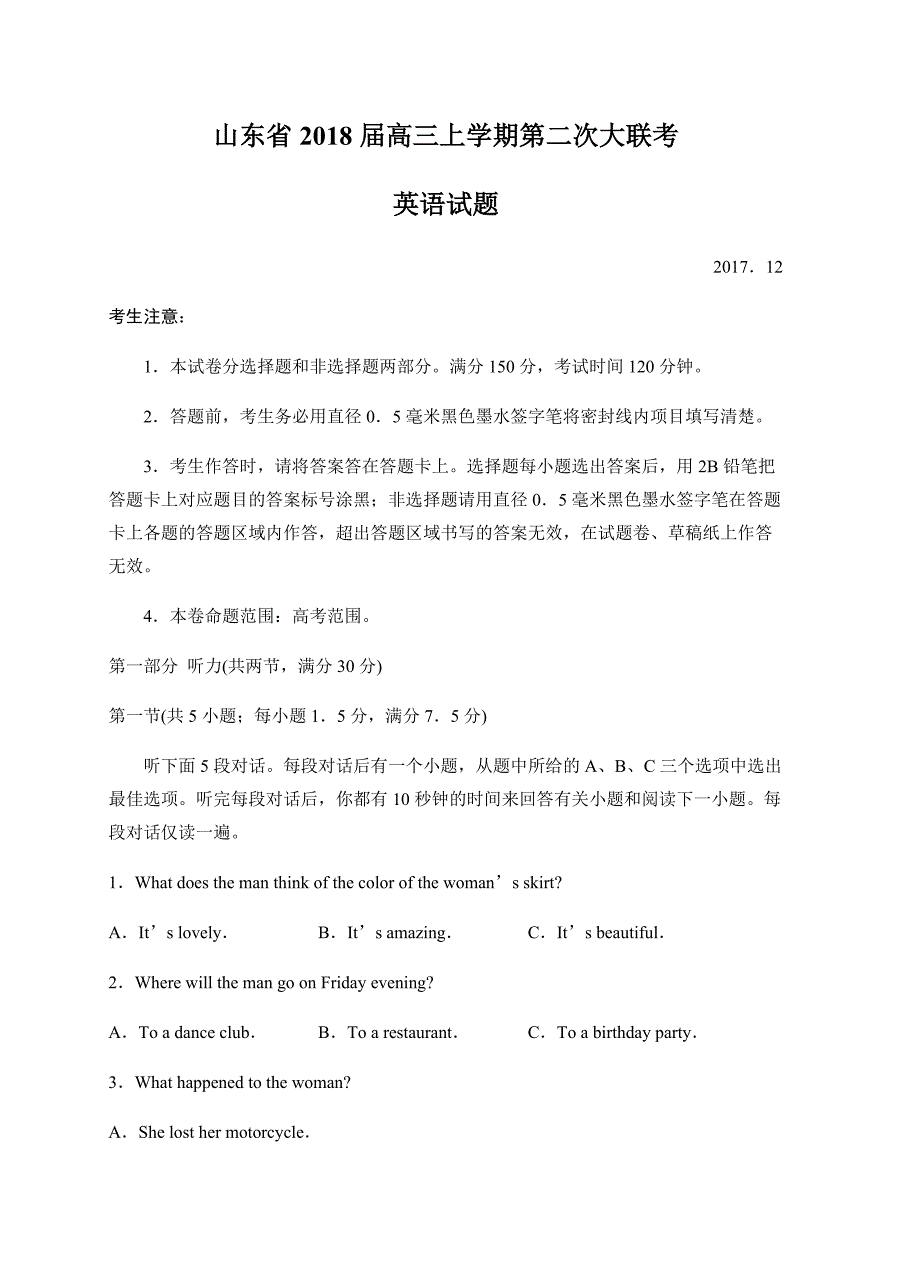 山东省 2018 届高三上学期第二次大联考

英语试题

2017．12

考生注意：

1．本试卷分选择题和非选择题两部分。满分 150 分，考试时间 120 分钟。

2．答题前，考生务必用直径 0．5 毫米黑色墨水签字笔将密封线内项目填写清楚。

3．考生作答时，请将答案答在答题卡上。选择题每小题选出答案后，用 2B 铅笔把答题卡上对应题目的答案标号涂黑；非选择题请用直径 0．5 毫米黑色墨水签字笔在答题卡上各题的答题区域内作答，超出答题区域书写的答案无效，在试题卷、草稿纸上作答无效。

4．本卷命题范围：高考范围。

第一部分 听力(共两节，满分 30 分)

第一节(共 5 小题；每小题 1．5 分，满分 7．5 分)

听下面 5 段对话。每段对话后有一个小题，从题中所给的 A、B、C 三个选项中选出最佳选项。听完每段对话后，你都有 10 秒钟的时间来回答有关小题和阅读下一小题。每段对话仅读一遍。

1．What does the man think of the color of the woman’s skirt?

A．It’s lovely． B．It’s amazing． C．It’s beautiful．

2．Where will the man go on Friday evening?

A．To a dance club． B．To a restaurant． C．To a birthday party．

3．What happened to the woman?

A．She lost her motorcycle．